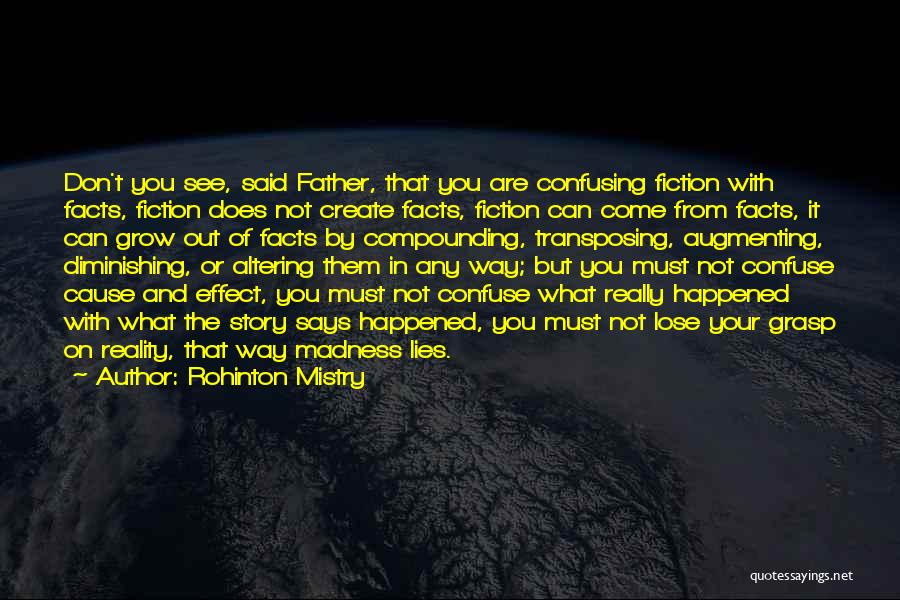 Don't you see, said Father, that you are confusing fiction with facts, fiction does not create facts, fiction can come from facts, it can grow out of facts by compounding, transposing, augmenting, diminishing, or altering them in any way; but you must not confuse cause and effect, you must not confuse what really happened with what the story says happened, you must not lose your grasp on reality, that way madness lies.
~ Author: Rohinton Mistry

quotessayings.net